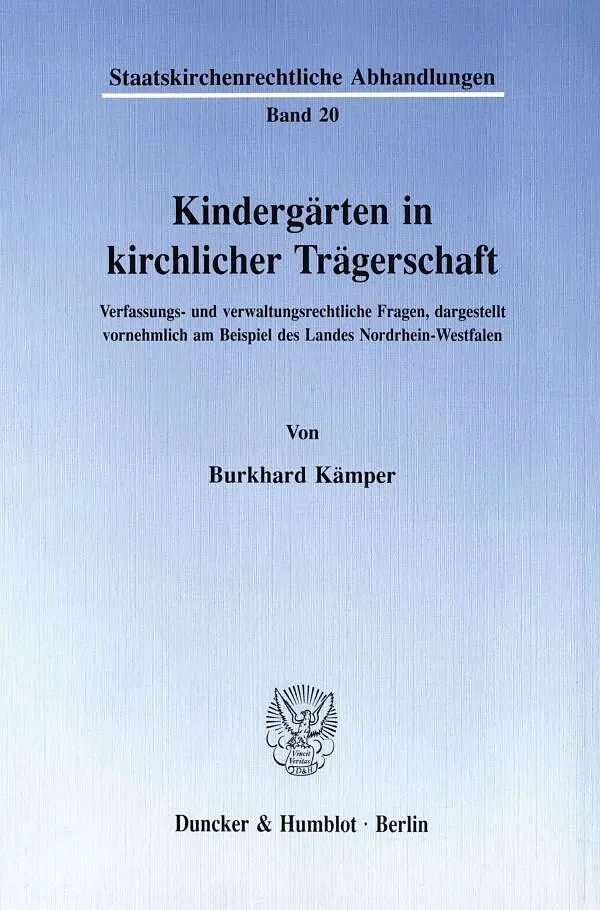 Staatskirchenrechtliche Abhandlungen

Band 20

Kindergärten in kirchlicher Trägerschaft

Verfassungs- und verwaltungsrechtliche Fragen, dargestellt vornehmlich am Beispiel des Landes Nordrhein-Westfalen

Von

Burkhard Kämper

Vincit Veritas D&H

Duncker & Humblot · Berlin